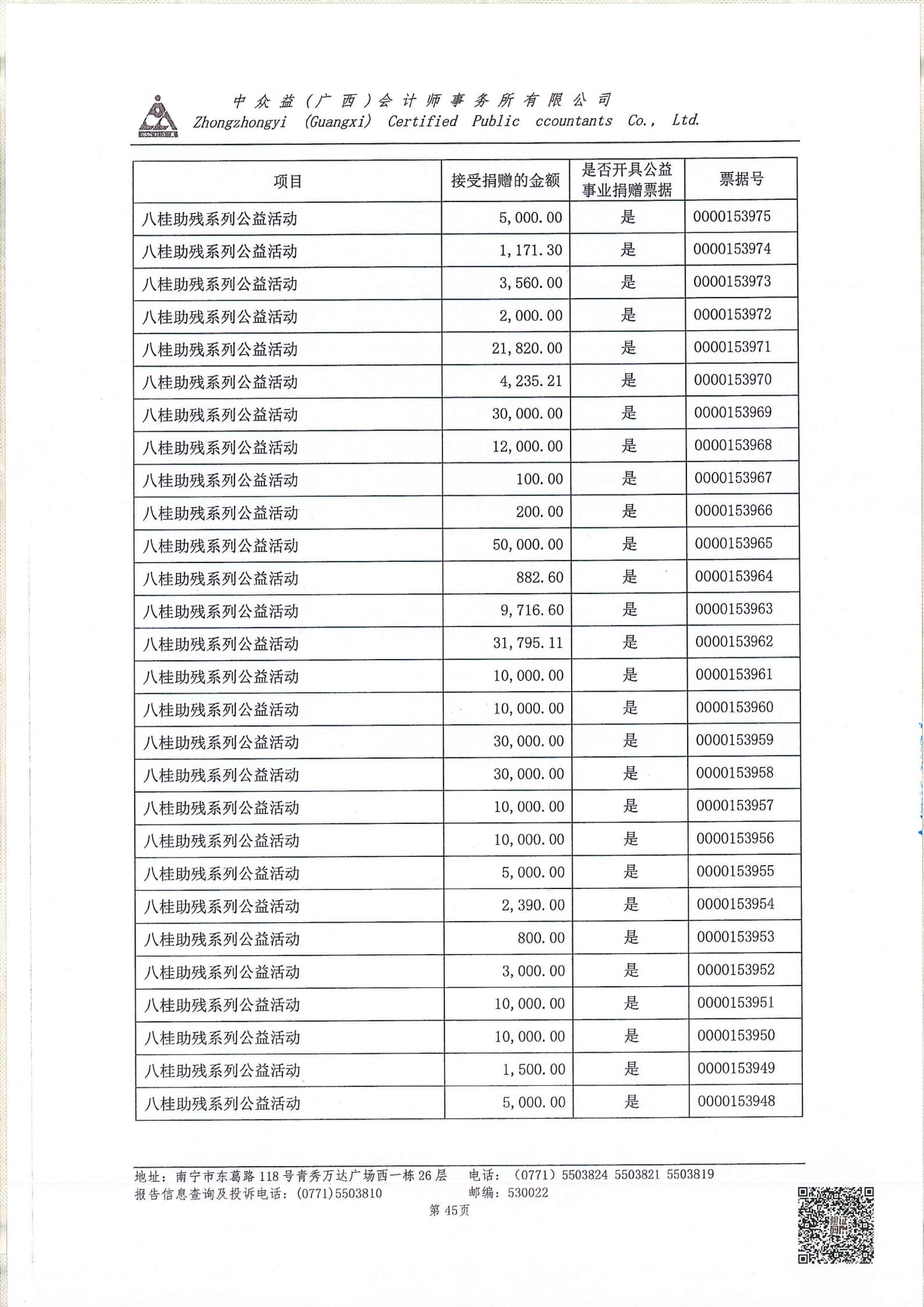 中众益（广西）会计师事务所有限公司
Zhongzhongyi (Guangxi) Certified Public ccountants Co., Ltd.

| 项目 | 接受捐赠的金额 | 是否开具公益事业捐赠票据 | 票据号 |
|---|---|---|---|
| 八桂助残系列公益活动 | 5,000.00 | 是 | 0000153975 |
| 八桂助残系列公益活动 | 1,171.30 | 是 | 0000153974 |
| 八桂助残系列公益活动 | 3,560.00 | 是 | 0000153973 |
| 八桂助残系列公益活动 | 2,000.00 | 是 | 0000153972 |
| 八桂助残系列公益活动 | 21,820.00 | 是 | 0000153971 |
| 八桂助残系列公益活动 | 4,235.21 | 是 | 0000153970 |
| 八桂助残系列公益活动 | 30,000.00 | 是 | 0000153969 |
| 八桂助残系列公益活动 | 12,000.00 | 是 | 0000153968 |
| 八桂助残系列公益活动 | 100.00 | 是 | 0000153967 |
| 八桂助残系列公益活动 | 200.00 | 是 | 0000153966 |
| 八桂助残系列公益活动 | 50,000.00 | 是 | 0000153965 |
| 八桂助残系列公益活动 | 882.60 | 是 | 0000153964 |
| 八桂助残系列公益活动 | 9,716.60 | 是 | 0000153963 |
| 八桂助残系列公益活动 | 31,795.11 | 是 | 0000153962 |
| 八桂助残系列公益活动 | 10,000.00 | 是 | 0000153961 |
| 八桂助残系列公益活动 | 10,000.00 | 是 | 0000153960 |
| 八桂助残系列公益活动 | 30,000.00 | 是 | 0000153959 |
| 八桂助残系列公益活动 | 30,000.00 | 是 | 0000153958 |
| 八桂助残系列公益活动 | 10,000.00 | 是 | 0000153957 |
| 八桂助残系列公益活动 | 10,000.00 | 是 | 0000153956 |
| 八桂助残系列公益活动 | 5,000.00 | 是 | 0000153955 |
| 八桂助残系列公益活动 | 2,390.00 | 是 | 0000153954 |
| 八桂助残系列公益活动 | 800.00 | 是 | 0000153953 |
| 八桂助残系列公益活动 | 3,000.00 | 是 | 0000153952 |
| 八桂助残系列公益活动 | 10,000.00 | 是 | 0000153951 |
| 八桂助残系列公益活动 | 10,000.00 | 是 | 0000153950 |
| 八桂助残系列公益活动 | 1,500.00 | 是 | 0000153949 |
| 八桂助残系列公益活动 | 5,000.00 | 是 | 0000153948 |

地址：南宁市东葛路118号青秀万达广场西一栋26层 电话：（0771）5503824 5503821 5503819
报告信息查询及投诉电话：（0771）5503810 邮编：530022
第45页
验证码